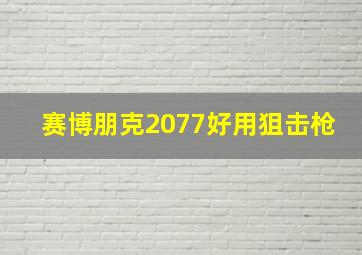 赛博朋克2077好用狙击枪